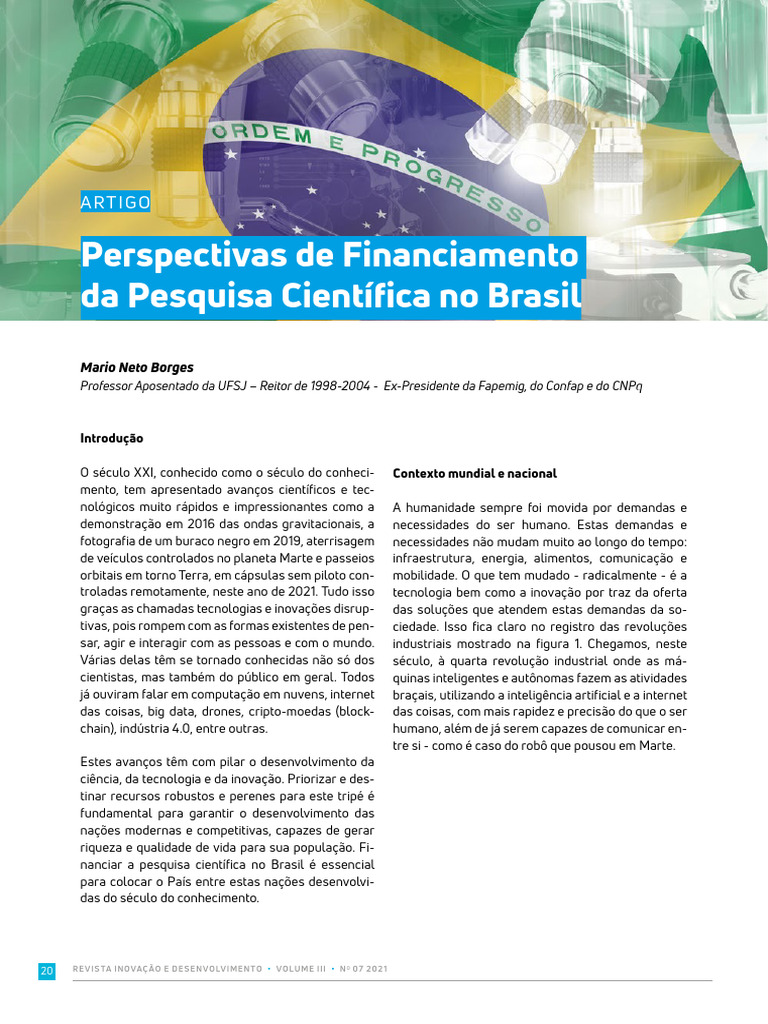 ORDEM E PROGRESSO

ARTIGO

Perspectivas de Financiamento da Pesquisa Científica no Brasil

Mario Neto Borges
Professor Aposentado da UFSJ – Reitor de 1998-2004 - Ex-Presidente da Fapemig, do Confap e do CNPq

Introdução

O século XXI, conhecido como o século do conhecimento, tem apresentado avanços científicos e tecnológicos muito rápidos e impressionantes como a demonstração em 2016 das ondas gravitacionais, a fotografia de um buraco negro em 2019, aterrisagem de veículos controlados no planeta Marte e passeios orbitais em torno Terra, em cápsulas sem piloto controladas remotamente, neste ano de 2021. Tudo isso graças as chamadas tecnologias e inovações disruptivas, pois rompem com as formas existentes de pensar, agir e interagir com as pessoas e com o mundo. Várias delas têm se tornado conhecidas não só dos cientistas, mas também do público em geral. Todos já ouviram falar em computação em nuvens, internet das coisas, big data, drones, cripto-moedas (blockchain), indústria 4.0, entre outras.

Estes avanços têm com pilar o desenvolvimento da ciência, da tecnologia e da inovação. Priorizar e destinar recursos robustos e perenes para este tripé é fundamental para garantir o desenvolvimento das nações modernas e competitivas, capazes de gerar riqueza e qualidade de vida para sua população. Financiar a pesquisa científica no Brasil é essencial para colocar o País entre estas nações desenvolvidas do século do conhecimento.

Contexto mundial e nacional

A humanidade sempre foi movida por demandas e necessidades do ser humano. Estas demandas e necessidades não mudam muito ao longo do tempo: infraestrutura, energia, alimentos, comunicação e mobilidade. O que tem mudado - radicalmente - é a tecnologia bem como a inovação por traz da oferta das soluções que atendem estas demandas da sociedade. Isso fica claro no registro das revoluções industriais mostrado na figura 1. Chegamos, neste século, à quarta revolução industrial onde as máquinas inteligentes e autônomas fazem as atividades braçais, utilizando a inteligência artificial e a internet das coisas, com mais rapidez e precisão do que o ser humano, além de já serem capazes de comunicar entre si - como é caso do robô que pousou em Marte.

20 REVISTA INOVAÇÃO E DESENVOLVIMENTO • VOLUME III • Nº 07 2021